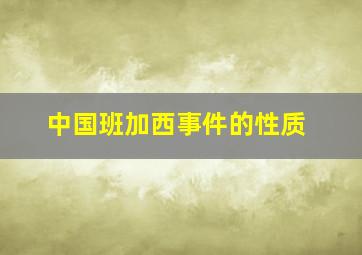 中国班加西事件的性质